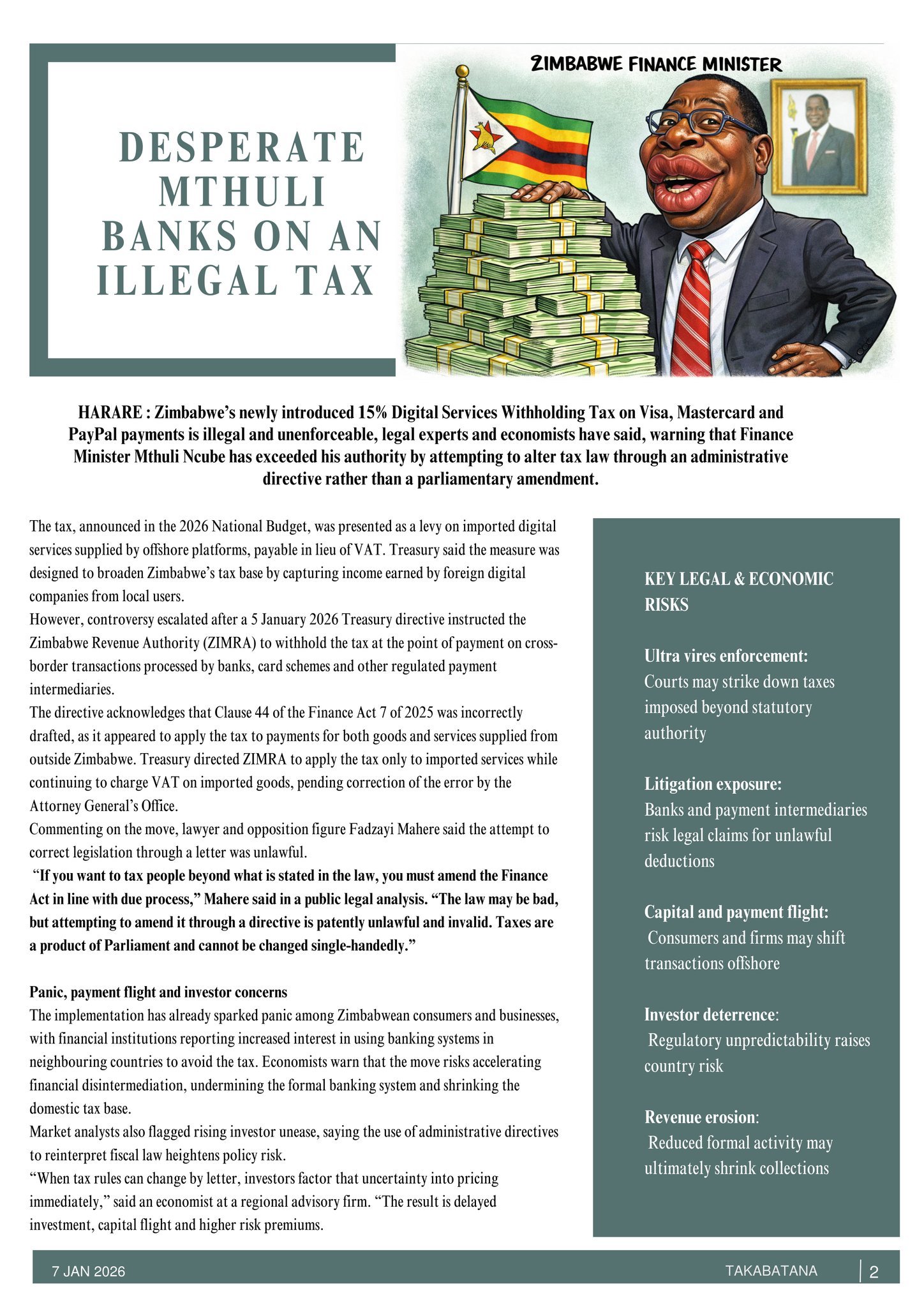 DESPERATE MTHULI BANKS ON AN ILLEGAL TAX

ZIMBABWE FINANCE MINISTER

HARARE : Zimbabwe's newly introduced 15% Digital Services Withholding Tax on Visa, Mastercard and PayPal payments is illegal and unenforceable, legal experts and economists have said, warning that Finance Minister Mthuli Ncube has exceeded his authority by attempting to alter tax law through an administrative directive rather than a parliamentary amendment.

The tax, announced in the 2026 National Budget, was presented as a levy on imported digital services supplied by offshore platforms, payable in lieu of VAT. Treasury said the measure was designed to broaden Zimbabwe's tax base by capturing income earned by foreign digital companies from local users.
However, controversy escalated after a 5 January 2026 Treasury directive instructed the Zimbabwe Revenue Authority (ZIMRA) to withhold the tax at the point of payment on cross-border transactions processed by banks, card schemes and other regulated payment intermediaries.
The directive acknowledges that Clause 44 of the Finance Act 7 of 2025 was incorrectly drafted, as it appeared to apply the tax to payments for both goods and services supplied from outside Zimbabwe. Treasury directed ZIMRA to apply the tax only to imported services while continuing to charge VAT on imported goods, pending correction of the error by the Attorney General's Office.
Commenting on the move, lawyer and opposition figure Fadzayi Mahere said the attempt to correct legislation through a letter was unlawful.
"If you want to tax people beyond what is stated in the law, you must amend the Finance Act in line with due process," Mahere said in a public legal analysis. "The law may be bad, but attempting to amend it through a directive is patently unlawful and invalid. Taxes are a product of Parliament and cannot be changed single-handedly."

Panic, payment flight and investor concerns
The implementation has already sparked panic among Zimbabwean consumers and businesses, with financial institutions reporting increased interest in using banking systems in neighbouring countries to avoid the tax. Economists warn that the move risks accelerating financial disintermediation, undermining the formal banking system and shrinking the domestic tax base.
Market analysts also flagged rising investor unease, saying the use of administrative directives to reinterpret fiscal law heightens policy risk.
"When tax rules can change by letter, investors factor that uncertainty into pricing immediately," said an economist at a regional advisory firm. "The result is delayed investment, capital flight and higher risk premiums.

KEY LEGAL & ECONOMIC RISKS

Ultra vires enforcement:
Courts may strike down taxes imposed beyond statutory authority

Litigation exposure:
Banks and payment intermediaries risk legal claims for unlawful deductions

Capital and payment flight:
Consumers and firms may shift transactions offshore

Investor deterrence:
Regulatory unpredictability raises country risk

Revenue erosion:
Reduced formal activity may ultimately shrink collections

7 JAN 2026 TAKABATANA 2